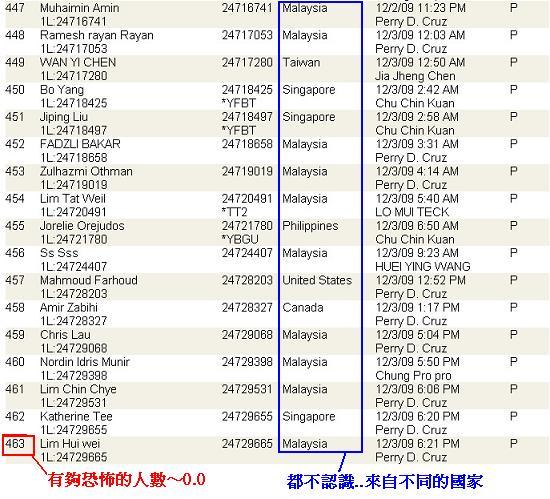 | 447 | Muhaimin Amin 1L:24716741 | 24716741 | Malaysia | 12/2/09 11:23 PM Perry D. Cruz | P |
|---|---|---|---|---|---|
| 448 | Ramesh rayan Rayan 1L:24717053 | 24717053 | Malaysia | 12/3/09 12:03 AM Perry D. Cruz | P |
| 449 | WAN YI CHEN 1L:24717280 | 24717280 | Taiwan | 12/3/09 12:50 AM Jia Jheng Chen | P |
| 450 | Bo Yang 1L:24718425 | 24718425 *YFBT | Singapore | 12/3/09 2:42 AM Chu Chin Kuan | P |
| 451 | Jiping Liu 1L:24718497 | 24718497 *YFBT | Singapore | 12/3/09 2:58 AM Chu Chin Kuan | P |
| 452 | FADZLI BAKAR 1L:24718658 | 24718658 | Malaysia | 12/3/09 3:31 AM Perry D. Cruz | P |
| 453 | Zulhazmi Othman 1L:24719019 | 24719019 | Malaysia | 12/3/09 4:14 AM Perry D. Cruz | P |
| 454 | Lim Tat Weil 1L:24720491 | 24720491 *TT2 | Malaysia | 12/3/09 5:40 AM LO MUI TECK | P |
| 455 | Jorelie Orejudos 1L:24721780 | 24721780 *YBGU | Philippines | 12/3/09 6:50 AM Chu Chin Kuan | P |
| 456 | Ss Sss 1L:24724407 | 24724407 | Malaysia | 12/3/09 9:23 AM HUEI YING WANG | P |
| 457 | Mahmoud Farhoud 1L:24728203 | 24728203 | United States | 12/3/09 12:52 PM Perry D. Cruz | P |
| 458 | Amir Zabihi 1L:24728327 | 24728327 | Canada | 12/3/09 1:17 PM Perry D. Cruz | P |
| 459 | Chris Lau 1L:24729068 | 24729068 | Malaysia | 12/3/09 5:04 PM Perry D. Cruz | P |
| 460 | Nordin Idris Munir 1L:24729398 | 24729398 | Malaysia | 12/3/09 5:50 PM Chung Pro pro | P |
| 461 | Lim Chin Chye 1L:24729531 | 24729531 | Malaysia | 12/3/09 6:06 PM Perry D. Cruz | P |
| 462 | Katherine Tee 1L:24729655 | 24729655 | Singapore | 12/3/09 6:20 PM Perry D. Cruz | P |
| 463 | Lim Hui wei 1L:24729665 | 24729665 | Malaysia | 12/3/09 6:21 PM Perry D. Cruz | P |

有夠恐怖的人數~0.0

都不認識..來自不同的國家